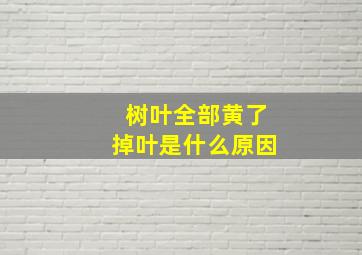 树叶全部黄了
掉叶是什么原因